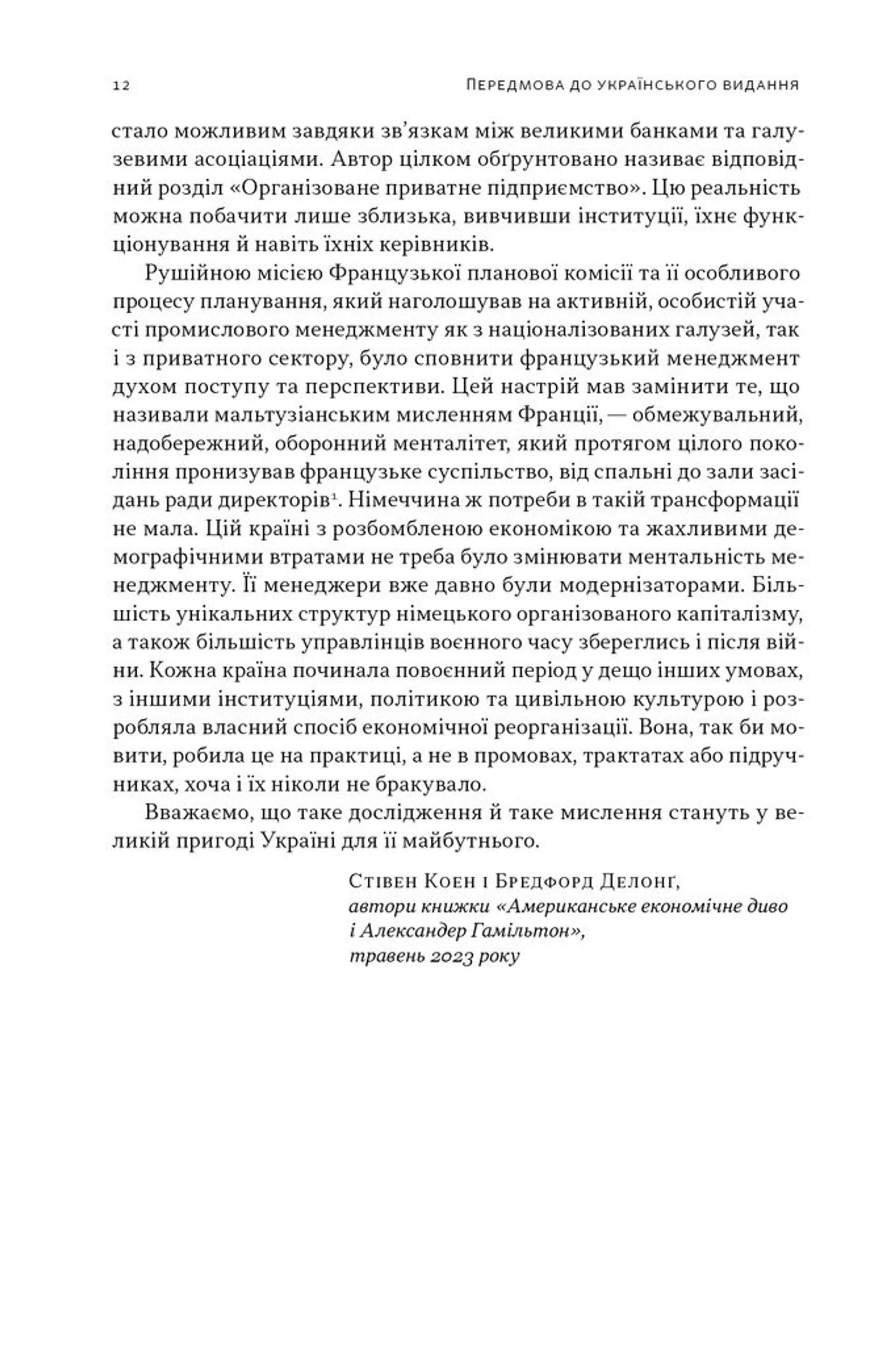 12 Передмова до українського видання

стало можливим завдяки зв’язкам між великими банками та галузевими асоціаціями. Автор цілком обґрунтовано називає відповідний розділ «Організоване приватне підприємство». Цю реальність можна побачити лише зблизька, вивчивши інституції, їхнє функціонування й навіть їхніх керівників.

Рушійною місією Французької планової комісії та її особливого процесу планування, який наголошував на активній, особистій участі промислового менеджменту як з націоналізованих галузей, так і з приватного сектору, було сповнити французький менеджмент духом поступу та перспективи. Цей настрій мав замінити те, що називали мальтузіанським мисленням Франції, — обмежувальний, надобережний, оборонний менталітет, який протягом цілого покоління пронизував французьке суспільство, від спальні до зали засідань ради директорів$^1$. Німеччина ж потреби в такій трансформації не мала. Цій країні з розбомбленою економікою та жахливими демографічними втратами не треба було змінювати ментальність менеджменту. Її менеджери вже давно були модернізаторами. Більшість унікальних структур німецького організованого капіталізму, а також більшість управлінців воєнного часу збереглись і після війни. Кожна країна починала повоєнний період у дещо інших умовах, з іншими інституціями, політикою та цивільною культурою і розробляла власний спосіб економічної реорганізації. Вона, так би мовити, робила це на практиці, а не в промовах, трактатах або підручниках, хоча і їх ніколи не бракувало.

Вважаємо, що таке дослідження й таке мислення стануть у великій пригоді Україні для її майбутнього.

Стівен Коен і Бредфорд Делонґ,
автори книжки «Американське економічне диво і Александер Гамільтон»,
травень 2023 року